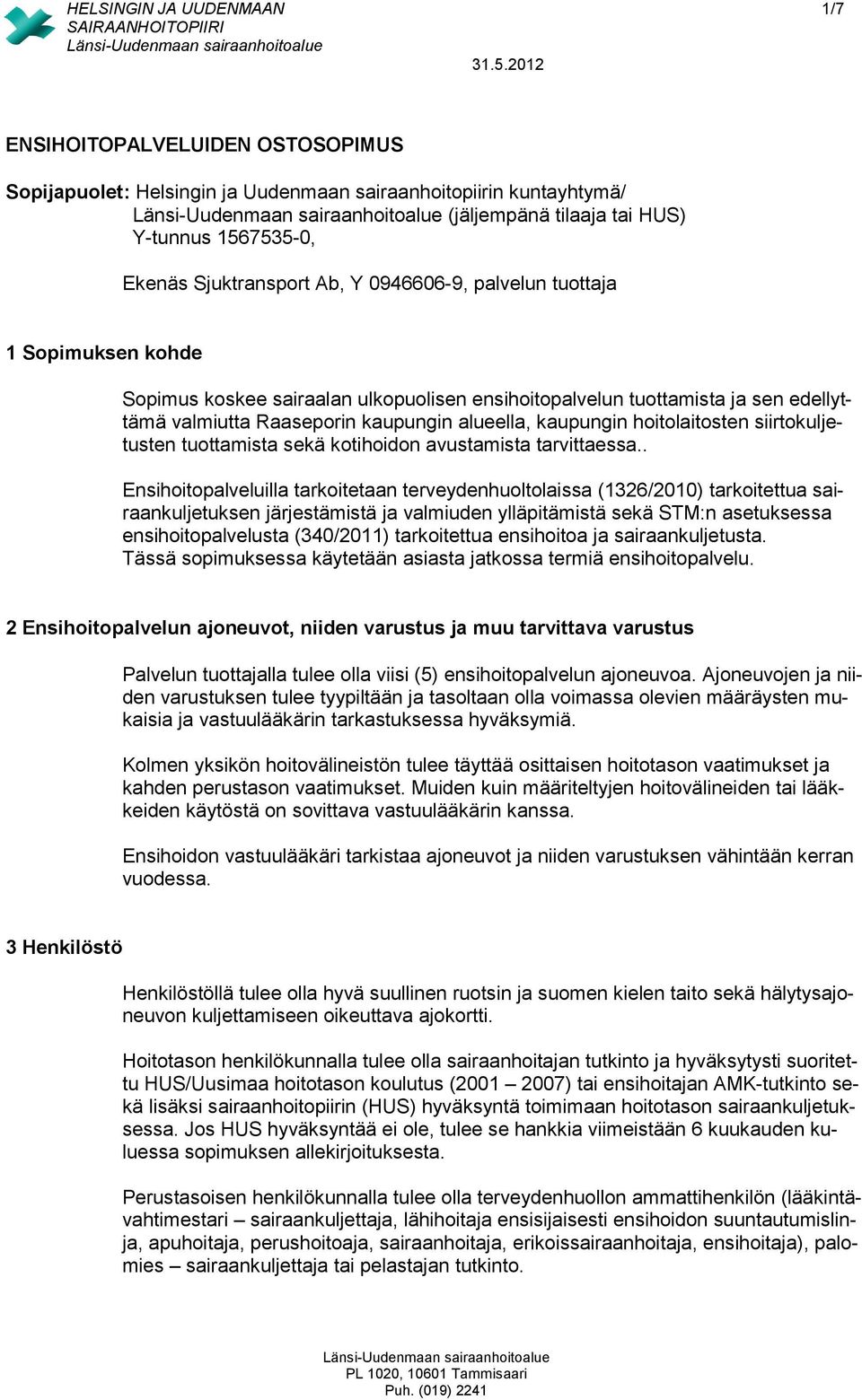 HELSINGIN JA UUDENMAAN SAIRAANHOITOPIIRI
Länsi-Uudenmaan sairaanhoitoalue

1/7

31.5.2012

ENSIHOITOPALVELUIDEN OSTOSOPIMUS

Sopijapuolet: Helsingin ja Uudenmaan sairaanhoitopiirin kuntayhtymä/ Länsi-Uudenmaan sairaanhoitoalue (jäljempänä tilaaja tai HUS) Y-tunnus 1567535-0,

Ekenäs Sjuktransport Ab, Y 0946606-9, palvelun tuottaja

1 Sopimuksen kohde

Sopimus koskee sairaalan ulkopuolisen ensihoitopalvelun tuottamista ja sen edellyttämä valmiutta Raaseporin kaupungin alueella, kaupungin hoitolaitosten siirtokuljetusten tuottamista sekä kotihoidon avustamista tarvittaessa..

Ensihoitopalveluilla tarkoitetaan terveydenhuoltolaissa (1326/2010) tarkoitettua sairaankuljetuksen järjestämistä ja valmiuden ylläpitämistä sekä STM:n asetuksessa ensihoitopalvelusta (340/2011) tarkoitettua ensihoitoa ja sairaankuljetusta. Tässä sopimuksessa käytetään asiasta jatkossa termiä ensihoitopalvelu.

2 Ensihoitopalvelun ajoneuvot, niiden varustus ja muu tarvittava varustus

Palvelun tuottajalla tulee olla viisi (5) ensihoitopalvelun ajoneuvoa. Ajoneuvojen ja niiden varustuksen tulee tyypiltään ja tasoltaan olla voimassa olevien määräysten mukaisia ja vastuulääkärin tarkastuksessa hyväksymiä.

Kolmen yksikön hoitovälineistön tulee täyttää osittaisen hoitotason vaatimukset ja kahden perustason vaatimukset. Muiden kuin määriteltyjen hoitovälineiden tai lääkkeiden käytöstä on sovittava vastuulääkärin kanssa.

Ensihoidon vastuulääkäri tarkistaa ajoneuvot ja niiden varustuksen vähintään kerran vuodessa.

3 Henkilöstö

Henkilöstöllä tulee olla hyvä suullinen ruotsin ja suomen kielen taito sekä hälytysajoneuvon kuljettamiseen oikeuttava ajokortti.

Hoitotason henkilökunnalla tulee olla sairaanhoitajan tutkinto ja hyväksytysti suoritettu HUS/Uusimaa hoitotason koulutus (2001 – 2007) tai ensihoitajan AMK-tutkinto sekä lisäksi sairaanhoitopiirin (HUS) hyväksyntä toimimaan hoitotason sairaankuljetuksessa. Jos HUS hyväksyntää ei ole, tulee se hankkia viimeistään 6 kuukauden kuluessa sopimuksen allekirjoituksesta.

Perustasoisen henkilökunnalla tulee olla terveydenhuollon ammattihenkilön (lääkintävahtimestari – sairaankuljettaja, lähihoitaja ensisijaisesti ensihoidon suuntautumislinja, apuhoitaja, perushoitaja, sairaanhoitaja, erikoissairaanhoitaja, ensihoitaja), palomies – sairaankuljettaja tai pelastajan tutkinto.

Länsi-Uudenmaan sairaanhoitoalue
PL 1020, 10601 Tammisaari
Puh. (019) 2241